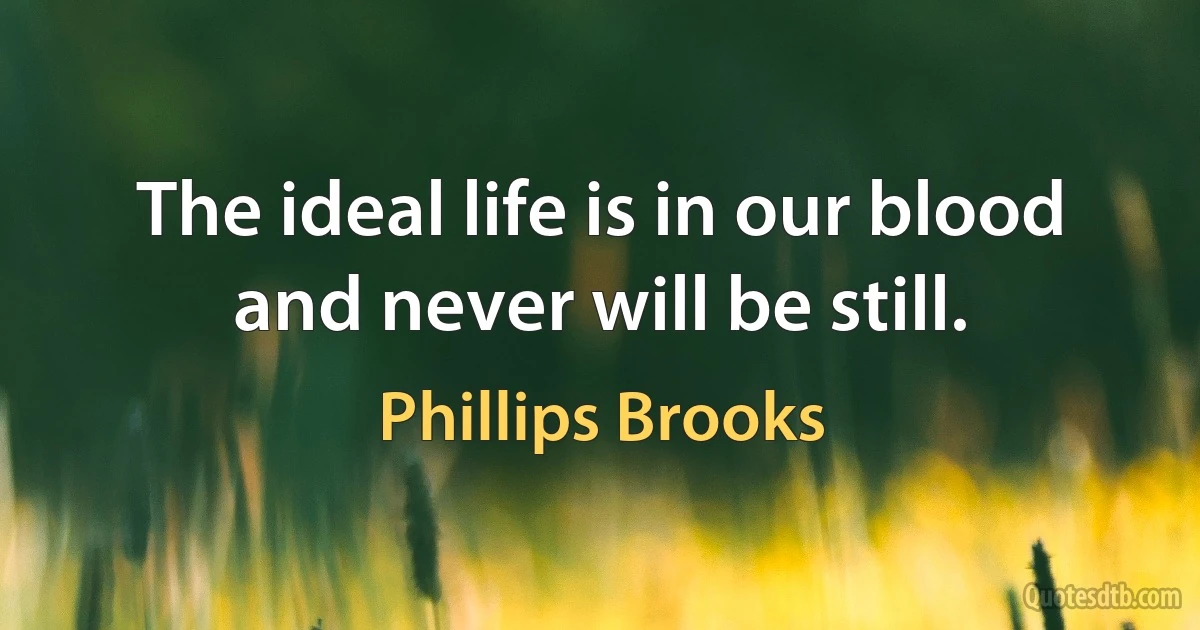 The ideal life is in our blood and never will be still.

Phillips Brooks

Quotesdtb.com